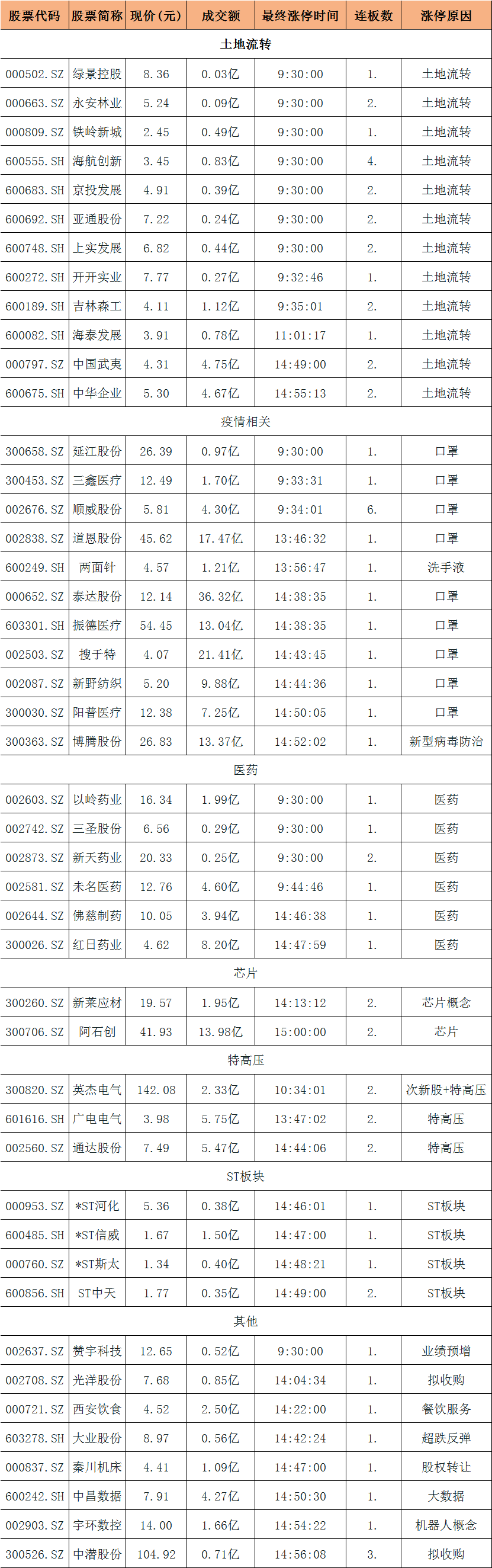 | 股票代码 | 股票简称 | 现价(元) | 成交额 | 最终涨停时间 | 连板数 | 涨停原因 |
|---|---|---|---|---|---|---|
| 土地流转 | | | | | | |
| 000502.SZ | 绿景控股 | 8.36 | 0.03亿 | 9:30:00 | 1. | 土地流转 |
| 000663.SZ | 永安林业 | 5.24 | 0.09亿 | 9:30:00 | 2. | 土地流转 |
| 000809.SZ | 铁岭新城 | 2.45 | 0.49亿 | 9:30:00 | 1. | 土地流转 |
| 600555.SH | 海航创新 | 3.45 | 0.83亿 | 9:30:00 | 4. | 土地流转 |
| 600683.SH | 京投发展 | 4.91 | 0.39亿 | 9:30:00 | 2. | 土地流转 |
| 600692.SH | 亚通股份 | 7.22 | 0.24亿 | 9:30:00 | 2. | 土地流转 |
| 600748.SH | 上实发展 | 6.82 | 0.44亿 | 9:30:00 | 2. | 土地流转 |
| 600272.SH | 开开实业 | 7.77 | 0.27亿 | 9:32:46 | 1. | 土地流转 |
| 600189.SH | 吉林森工 | 4.11 | 1.12亿 | 9:35:01 | 2. | 土地流转 |
| 600082.SH | 海泰发展 | 3.91 | 0.78亿 | 11:01:17 | 1. | 土地流转 |
| 000797.SZ | 中国武夷 | 4.31 | 4.75亿 | 14:49:00 | 2. | 土地流转 |
| 600675.SH | 中华企业 | 5.30 | 4.67亿 | 14:55:13 | 2. | 土地流转 |
| 疫情相关 | | | | | | |
| 300658.SZ | 延江股份 | 26.39 | 0.97亿 | 9:30:00 | 1. | 口罩 |
| 300453.SZ | 三鑫医疗 | 12.49 | 1.70亿 | 9:33:31 | 1. | 口罩 |
| 002676.SZ | 顺威股份 | 5.81 | 4.30亿 | 9:34:01 | 6. | 口罩 |
| 002838.SZ | 道恩股份 | 45.62 | 17.47亿 | 13:46:32 | 1. | 口罩 |
| 600249.SH | 两面针 | 4.57 | 1.21亿 | 13:56:47 | 1. | 洗手液 |
| 000652.SZ | 泰达股份 | 12.14 | 36.32亿 | 14:38:35 | 1. | 口罩 |
| 603301.SH | 振德医疗 | 54.45 | 13.04亿 | 14:38:35 | 1. | 口罩 |
| 002503.SZ | 搜于特 | 4.07 | 21.41亿 | 14:43:45 | 1. | 口罩 |
| 002087.SZ | 新野纺织 | 5.20 | 9.88亿 | 14:44:36 | 1. | 口罩 |
| 300030.SZ | 阳普医疗 | 12.38 | 7.25亿 | 14:50:05 | 1. | 口罩 |
| 300363.SZ | 博腾股份 | 26.83 | 13.37亿 | 14:52:02 | 1. | 新型病毒防治 |
| 医药 | | | | | | |
| 002603.SZ | 以岭药业 | 16.34 | 1.99亿 | 9:30:00 | 1. | 医药 |
| 002742.SZ | 三圣股份 | 6.56 | 0.29亿 | 9:30:00 | 1. | 医药 |
| 002873.SZ | 新天药业 | 20.33 | 0.25亿 | 9:30:00 | 2. | 医药 |
| 002581.SZ | 未名医药 | 12.76 | 4.60亿 | 9:44:46 | 1. | 医药 |
| 002644.SZ | 佛慈制药 | 10.05 | 3.94亿 | 14:46:38 | 1. | 医药 |
| 300026.SZ | 红日药业 | 4.62 | 8.20亿 | 14:47:59 | 1. | 医药 |
| 芯片 | | | | | | |
| 300260.SZ | 新莱应材 | 19.57 | 1.95亿 | 14:13:12 | 2. | 芯片概念 |
| 300706.SZ | 阿石创 | 41.93 | 13.98亿 | 15:00:00 | 2. | 芯片 |
| 特高压 | | | | | | |
| 300820.SZ | 英杰电气 | 142.08 | 2.33亿 | 10:34:01 | 2. | 次新股+特高压 |
| 601616.SH | 广电电气 | 3.98 | 5.75亿 | 13:47:02 | 2. | 特高压 |
| 002560.SZ | 通达股份 | 7.49 | 5.47亿 | 14:44:06 | 2. | 特高压 |
| ST板块 | | | | | | |
| 000953.SZ | *ST河化 | 5.36 | 0.38亿 | 14:46:01 | 1. | ST板块 |
| 600485.SH | *ST信威 | 1.67 | 1.50亿 | 14:47:00 | 1. | ST板块 |
| 000760.SZ | *ST斯太 | 1.34 | 0.40亿 | 14:48:21 | 1. | ST板块 |
| 600856.SH | ST中天 | 1.77 | 0.35亿 | 14:49:00 | 2. | ST板块 |
| 其他 | | | | | | |
| 002637.SZ | 赞宇科技 | 12.65 | 0.52亿 | 9:30:00 | 1. | 业绩预增 |
| 002708.SZ | 光洋股份 | 7.68 | 0.85亿 | 14:04:34 | 1. | 拟收购 |
| 000721.SZ | 西安饮食 | 4.52 | 2.50亿 | 14:22:00 | 1. | 餐饮服务 |
| 603278.SH | 大业股份 | 8.97 | 0.56亿 | 14:42:24 | 1. | 超跌反弹 |
| 000837.SZ | 秦川机床 | 4.41 | 1.09亿 | 14:47:00 | 1. | 股权转让 |
| 600242.SH | 中昌数据 | 7.91 | 4.27亿 | 14:50:30 | 1. | 大数据 |
| 002903.SZ | 宇环数控 | 14.00 | 1.66亿 | 14:54:22 | 1. | 机器人概念 |
| 300526.SZ | 中潜股份 | 104.92 | 0.71亿 | 14:56:08 | 3. | 拟收购 |